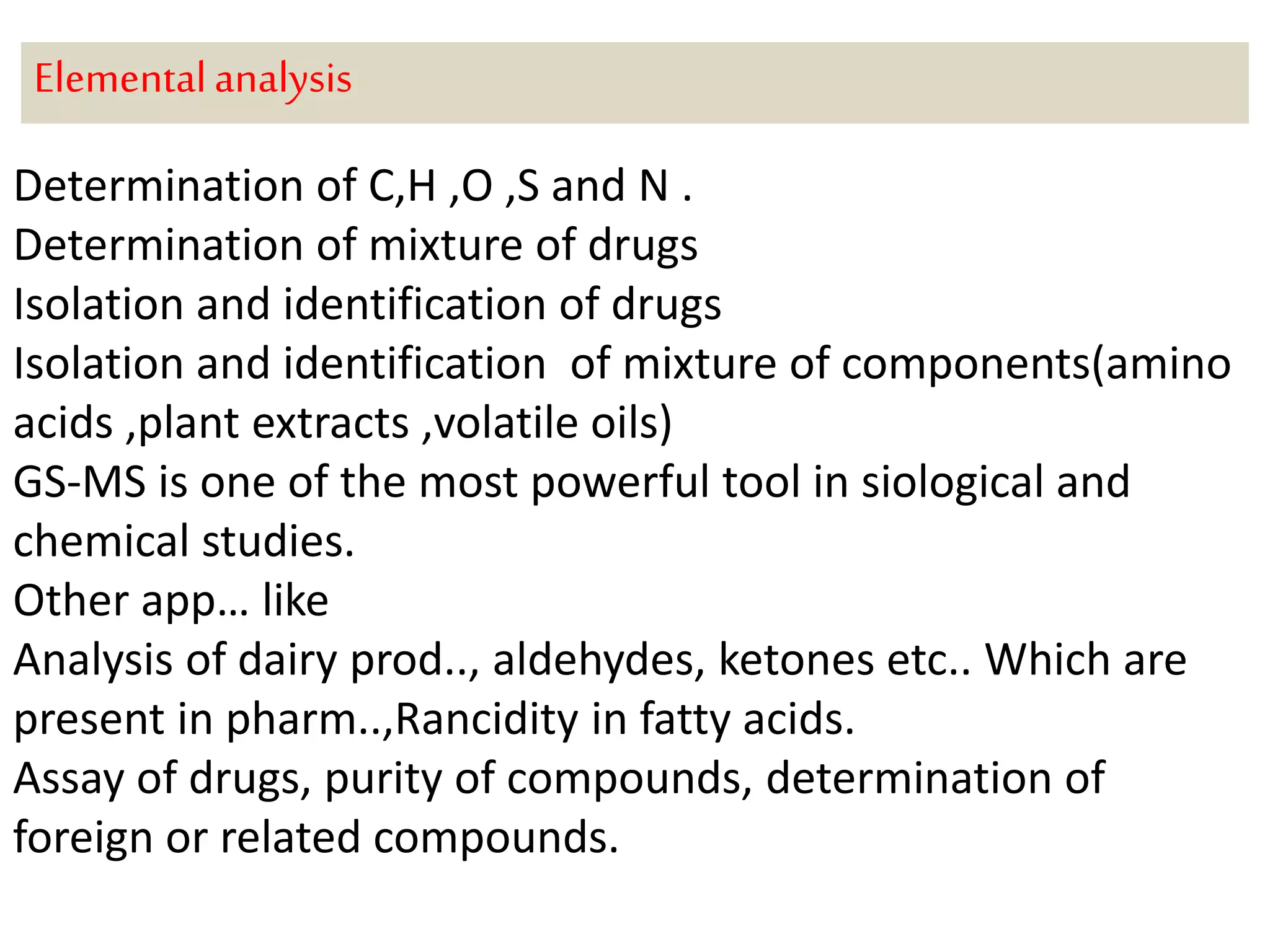 Elemental analysis

Determination of C,H ,O ,S and N .
Determination of mixture of drugs
Isolation and identification of drugs
Isolation and identification  of mixture of components(amino acids ,plant extracts ,volatile oils)
GS-MS is one of the most powerful tool in siological and chemical studies.
Other app… like
Analysis of dairy prod.., aldehydes, ketones etc.. Which are present in pharm..,Rancidity in fatty acids.
Assay of drugs, purity of compounds, determination of foreign or related compounds.